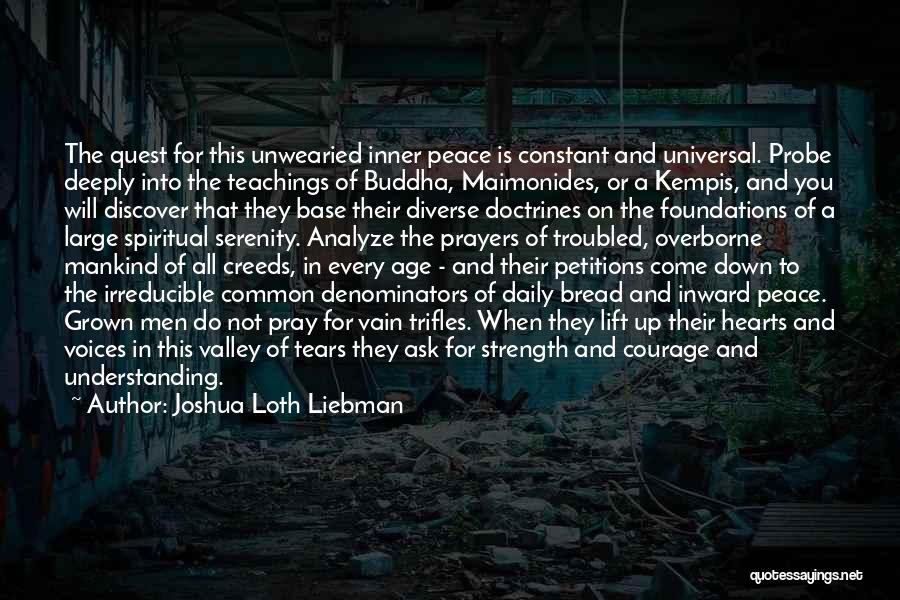 The quest for this unwearied inner peace is constant and universal. Probe deeply into the teachings of Buddha, Maimonides, or a Kempis, and you will discover that they base their diverse doctrines on the foundations of a large spiritual serenity. Analyze the prayers of troubled, overborne mankind of all creeds, in every age - and their petitions come down to the irreducible common denominators of daily bread and inward peace. Grown men do not pray for vain trifles. When they lift up their hearts and voices in this valley of tears they ask for strength and courage and understanding.

~ Author: Joshua Loth Liebman

quotessayings.net